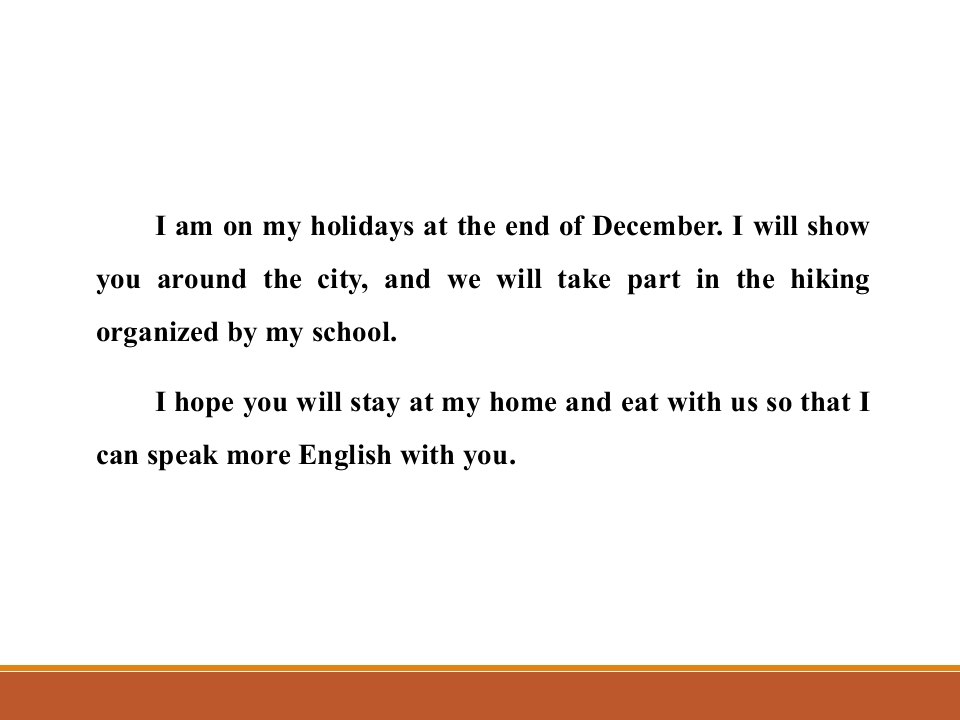 I am on my holidays at the end of December. I will show you around the city, and we will take part in the hiking organized by my school.

I hope you will stay at my home and eat with us so that I can speak more English with you.